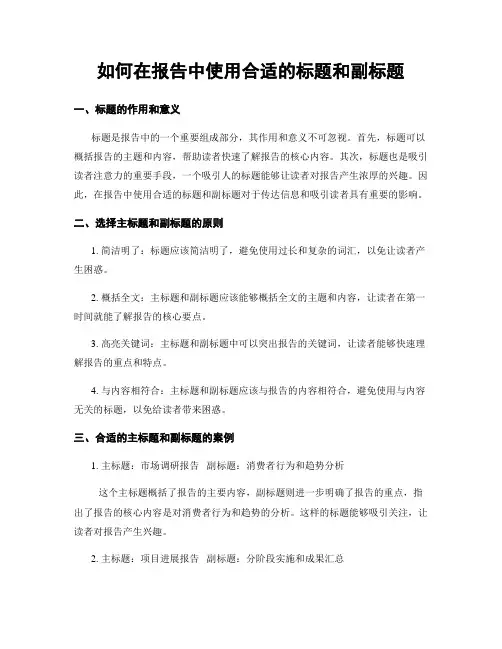 如何在报告中使用合适的标题和副标题

一、标题的作用和意义

标题是报告中的一个重要组成部分，其作用和意义不可忽视。首先，标题可以概括报告的主题和内容，帮助读者快速了解报告的核心内容。其次，标题也是吸引读者注意力的重要手段，一个吸引人的标题能够让读者对报告产生浓厚的兴趣。因此，在报告中使用合适的标题和副标题对于传达信息和吸引读者具有重要的影响。

二、选择主标题和副标题的原则

1. 简洁明了：标题应该简洁明了，避免使用过长和复杂的词汇，以免让读者产生困惑。

2. 概括全文：主标题和副标题应该能够概括全文的主题和内容，让读者在第一时间就能了解报告的核心要点。

3. 高亮关键词：主标题和副标题中可以突出报告的关键词，让读者能够快速理解报告的重点和特点。

4. 与内容相符合：主标题和副标题应该与报告的内容相符合，避免使用与内容无关的标题，以免给读者带来困惑。

三、合适的主标题和副标题的案例

1. 主标题：市场调研报告 副标题：消费者行为和趋势分析

这个主标题概括了报告的主要内容，副标题则进一步明确了报告的重点，指出了报告的核心内容是对消费者行为和趋势的分析。这样的标题能够吸引关注，让读者对报告产生兴趣。

2. 主标题：项目进展报告 副标题：分阶段实施和成果汇总